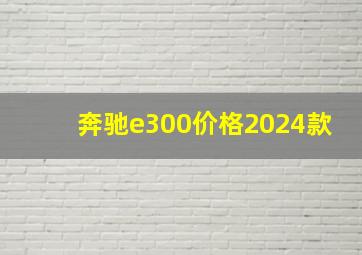 奔驰e300价格2024款